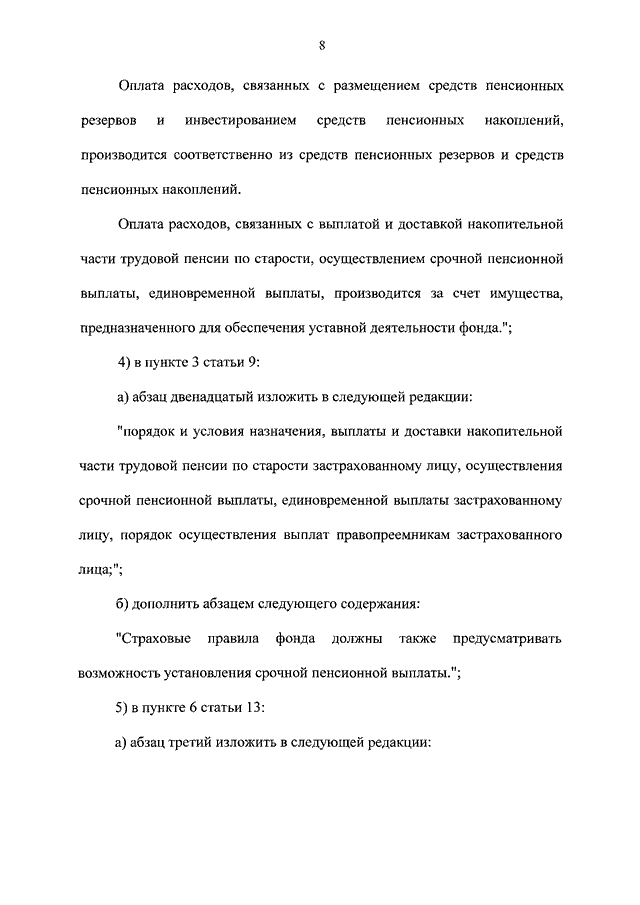 8

Оплата расходов, связанных с размещением средств пенсионных резервов и инвестированием средств пенсионных накоплений, производится соответственно из средств пенсионных резервов и средств пенсионных накоплений.

Оплата расходов, связанных с выплатой и доставкой накопительной части трудовой пенсии по старости, осуществлением срочной пенсионной выплаты, единовременной выплаты, производится за счет имущества, предназначенного для обеспечения уставной деятельности фонда.";

4) в пункте 3 статьи 9:

а) абзац двенадцатый изложить в следующей редакции:

"порядок и условия назначения, выплаты и доставки накопительной части трудовой пенсии по старости застрахованному лицу, осуществления срочной пенсионной выплаты, единовременной выплаты застрахованному лицу, порядок осуществления выплат правопреемникам застрахованного лица;";

б) дополнить абзацем следующего содержания:

"Страховые правила фонда должны также предусматривать возможность установления срочной пенсионной выплаты.";

5) в пункте 6 статьи 13:

а) абзац третий изложить в следующей редакции: